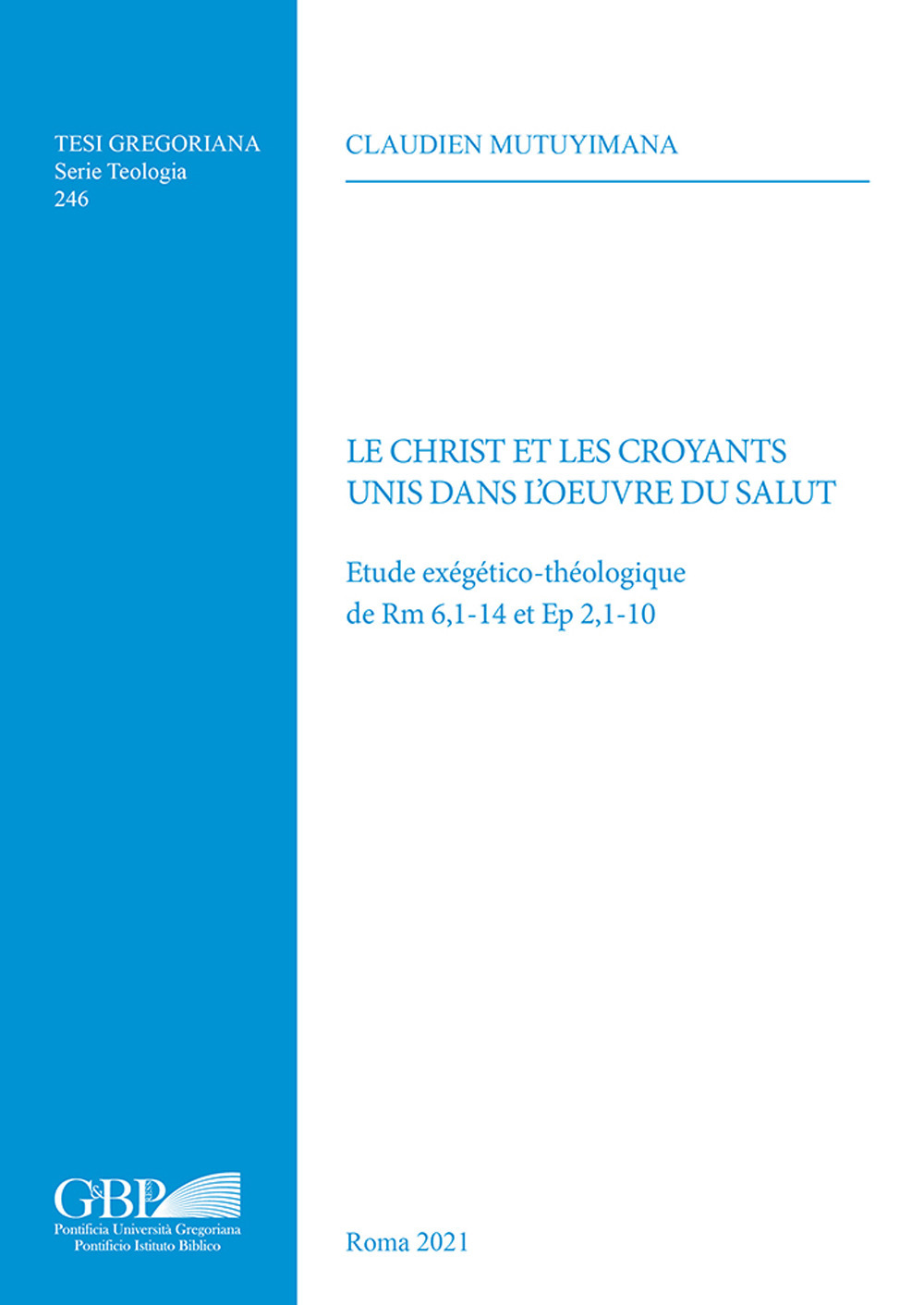 TESI GREGORIANA
Serie Teologia
246

CLAUDIEN MUTUYIMANA

LE CHRIST ET LES CROYANTS
UNIS DANS L'OEUVRE DU SALUT

Etude exégético-théologique
de Rm 6,1-14 et Ep 2,1-10

G&BP
Pontificia Università Gregoriana
Pontificio Istituto Biblico

Roma 2021